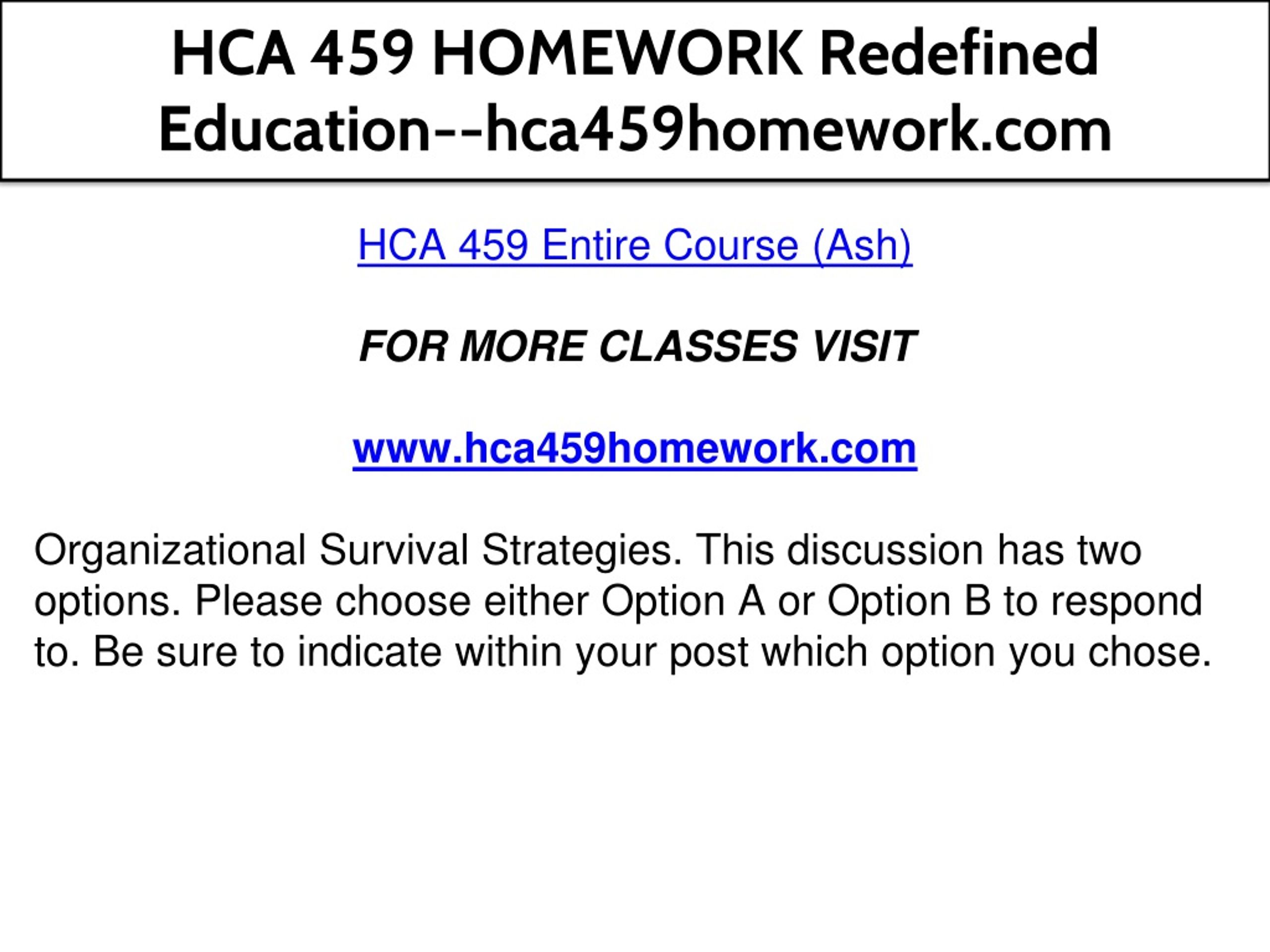 HCA 459 HOMEWORK Redefined Education--hca459homework.com

HCA 459 Entire Course (Ash)

FOR MORE CLASSES VISIT

www.hca459homework.com

Organizational Survival Strategies. This discussion has two options. Please choose either Option A or Option B to respond to. Be sure to indicate within your post which option you chose.